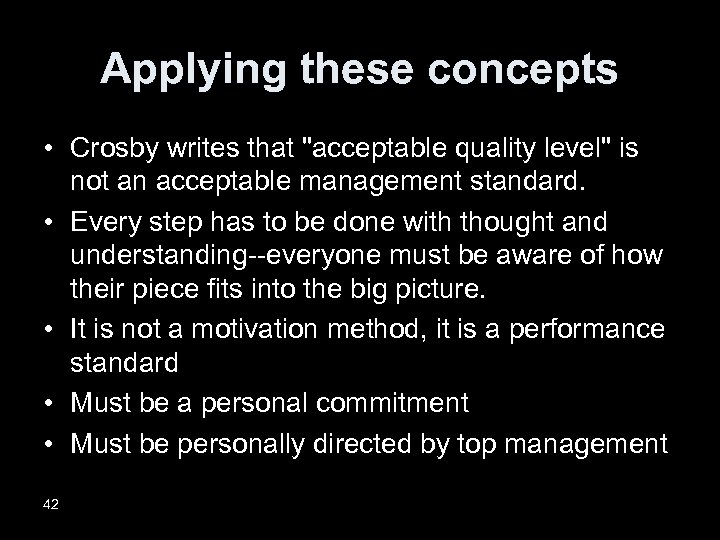 Applying these concepts

• Crosby writes that "acceptable quality level" is not an acceptable management standard.

• Every step has to be done with thought and understanding--everyone must be aware of how their piece fits into the big picture.

• It is not a motivation method, it is a performance standard

• Must be a personal commitment

• Must be personally directed by top management

42